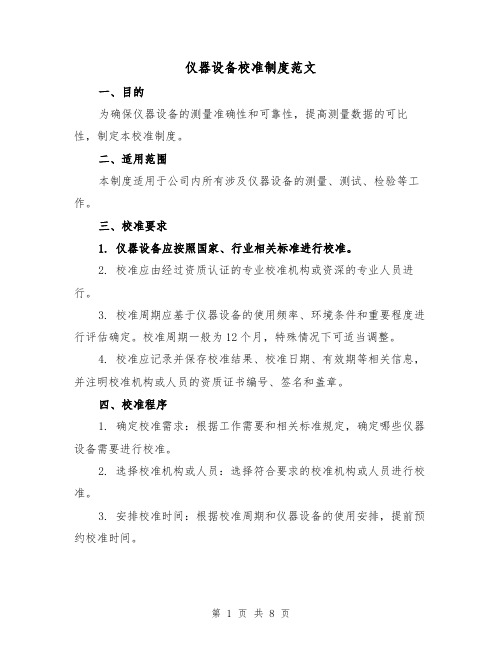 仪器设备校准制度范文

一、目的

为确保仪器设备的测量准确性和可靠性，提高测量数据的可比性，制定本校准制度。

二、适用范围

本制度适用于公司内所有涉及仪器设备的测量、测试、检验等工作。

三、校准要求

1. 仪器设备应按照国家、行业相关标准进行校准。

2. 校准应由经过资质认证的专业校准机构或资深的专业人员进行。

3. 校准周期应基于仪器设备的使用频率、环境条件和重要程度进行评估确定。校准周期一般为12个月，特殊情况下可适当调整。

4. 校准应记录并保存校准结果、校准日期、有效期等相关信息，并注明校准机构或人员的资质证书编号、签名和盖章。

四、校准程序

1. 确定校准需求：根据工作需要和相关标准规定，确定哪些仪器设备需要进行校准。

2. 选择校准机构或人员：选择符合要求的校准机构或人员进行校准。

3. 安排校准时间：根据校准周期和仪器设备的使用安排，提前预约校准时间。

第 1 页 共 8 页